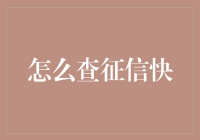 怎么查征信快